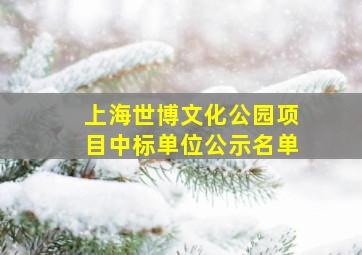 上海世博文化公园项目中标单位公示名单